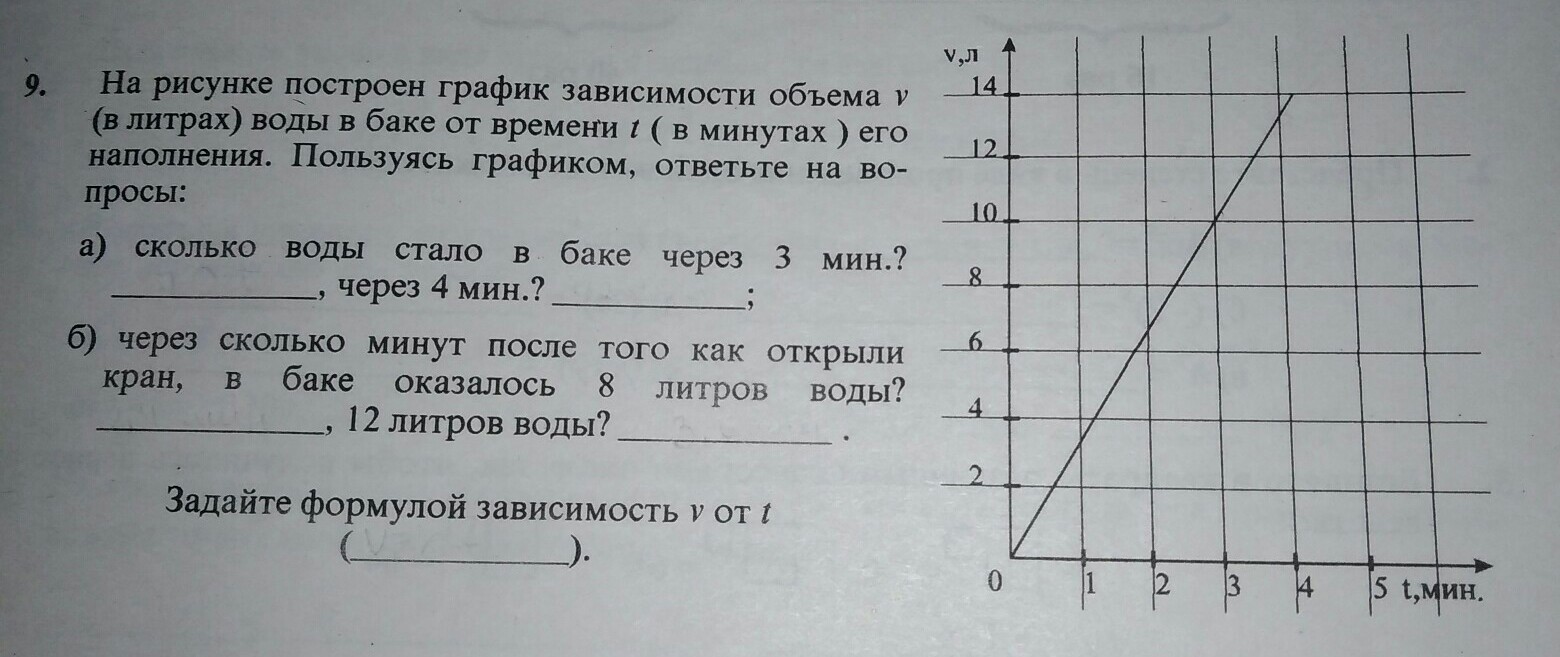 9. На рисунке построен график зависимости объема v (в литрах) воды в баке от времени t ( в минутах ) его наполнения. Пользуясь графиком, ответьте на вопросы:

а) сколько воды стало в баке через 3 мин.? ____, через 4 мин.? ____;

б) через сколько минут после того как открыли кран, в баке оказалось 8 литров воды? ____, 12 литров воды? ____ .

Задайте формулой зависимость v от t (____).

v,л
14
12
10
8
6
4
2
0
1
2
3
4
5 t,мин.